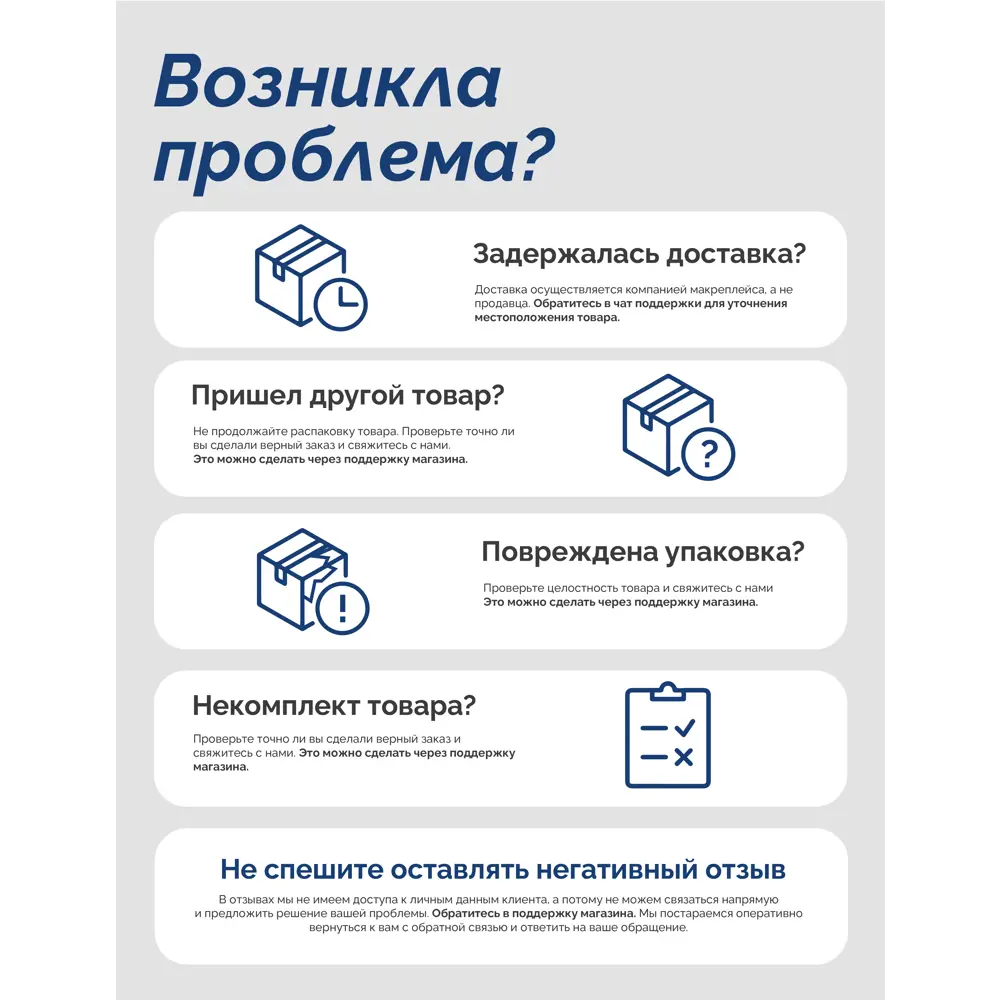 Возникла проблема?

Задержалась доставка?

Доставка осуществляется компанией макреплейса, а не продавца. Обратитесь в чат поддержки для уточнения местоположения товара.

Пришел другой товар?

Не продолжайте распаковку товара. Проверьте точно ли вы сделали верный заказ и свяжитесь с нами. Это можно сделать через поддержку магазина.

Повреждена упаковка?

Проверьте целостность товара и свяжитесь с нами Это можно сделать через поддержку магазина.

Некомплект товара?

Проверьте точно ли вы сделали верный заказ и свяжитесь с нами. Это можно сделать через поддержку магазина.

Не спешите оставлять негативный отзыв

В отзывах мы не имеем доступа к личным данным клиента, а потому не можем связаться напрямую и предложить решение вашей проблемы. Обратитесь в поддержку магазина. Мы постараемся оперативно вернуться к вам с обратной связью и ответить на ваше обращение.